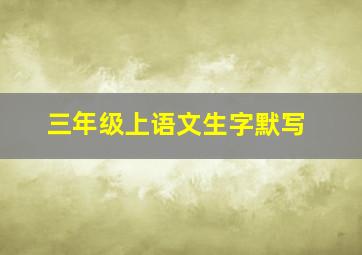 三年级上语文生字默写